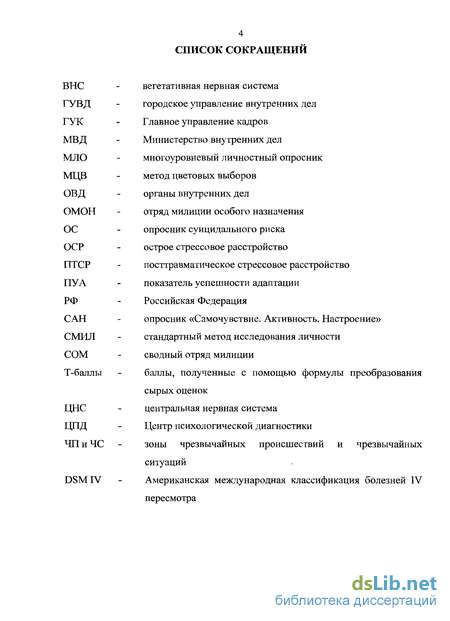 4

СПИСОК СОКРАЩЕНИЙ

ВНС - вегетативная нервная система
ГУВД - городское управление внутренних дел
ГУК - Главное управление кадров
МВД - Министерство внутренних дел
МЛО - многоуровневый личностный опросник
МЦВ - метод цветовых выборов
ОВД - органы внутренних дел
ОМОН - отряд милиции особого назначения
ОС - опросник суицидального риска
ОСР - острое стрессовое расстройство
ПТСР - посттравматическое стрессовое расстройство
ПУА - показатель успешности адаптации
РФ - Российская Федерация
САН - опросник «Самочувствие. Активность. Настроение»
СМИЛ - стандартный метод исследования личности
СОМ - сводный отряд милиции
Т-баллы - баллы, полученные с помощью формулы преобразования сырых оценок
ЦНС - центральная нервная система
ЦПД - Центр психологической диагностики
ЧП и ЧС - зоны чрезвычайных происшествий и чрезвычайных ситуаций
DSM IV - Американская международная классификация болезней IV пересмотра

dsLib.net
библиотека диссертаций